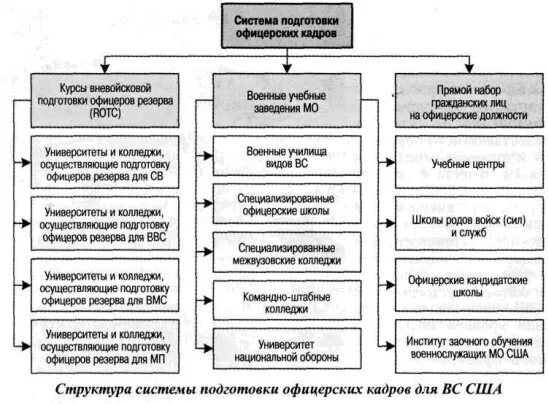 Система подготовки офицерских кадров

Курсы вневойсковой подготовки офицеров резерва (ROTC)

Университеты и колледжи, осуществляющие подготовку офицеров резерва для СВ

Университеты и колледжи, осуществляющие подготовку офицеров резерва для ВВС

Университеты и колледжи, осуществляющие подготовку офицеров резерва для ВМС

Университеты и колледжи, осуществляющие подготовку офицеров резерва для МП

Военные учебные заведения МО

Военные училища видов ВС

Специализированные офицерские школы

Специализированные межвузовские колледжи

Командно-штабные колледжи

Университет национальной обороны

Прямой набор гражданских лиц на офицерские должности

Учебные центры

Школы родов войск (сил) и служб

Офицерские кандидатские школы

Институт заочного обучения военнослужащих МО США

Структура системы подготовки офицерских кадров для ВС США